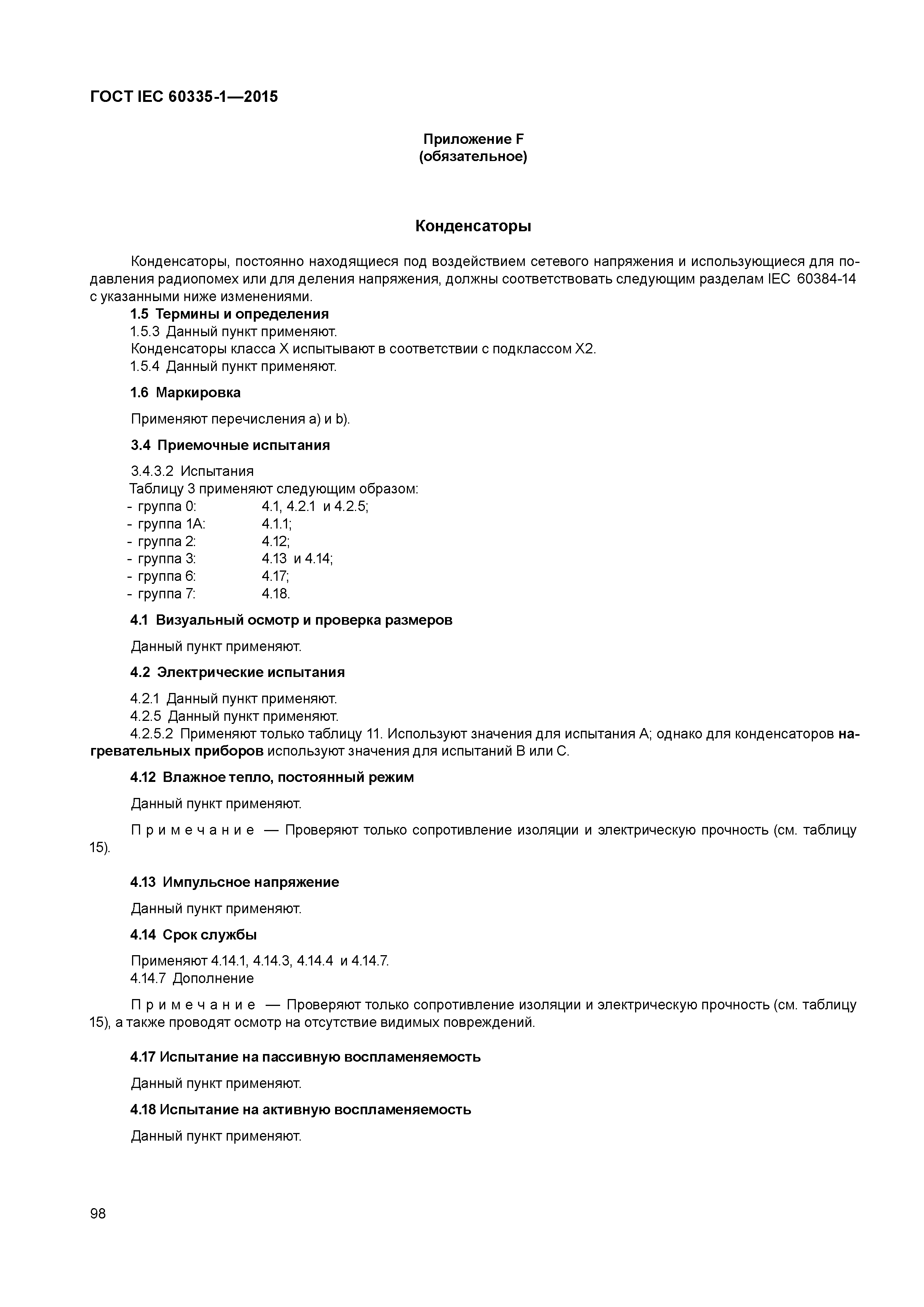 ГОСТ IEC 60335-1—2015

Приложение F
(обязательное)

Конденсаторы

Конденсаторы, постоянно находящиеся под воздействием сетевого напряжения и использующиеся для подавления радиопомех или для деления напряжения, должны соответствовать следующим разделам IEC 60384-14 с указанными ниже изменениями.

1.5 Термины и определения

1.5.3 Данный пункт применяют.

Конденсаторы класса X испытывают в соответствии с подклассом X2.

1.5.4 Данный пункт применяют.

1.6 Маркировка

Применяют перечисления a) и b).

3.4 Приемочные испытания

3.4.3.2 Испытания

Таблицу 3 применяют следующим образом:

- группа 0: 4.1, 4.2.1 и 4.2.5;
- группа 1A: 4.1.1;
- группа 2: 4.12;
- группа 3: 4.13 и 4.14;
- группа 6: 4.17;
- группа 7: 4.18.

4.1 Визуальный осмотр и проверка размеров

Данный пункт применяют.

4.2 Электрические испытания

4.2.1 Данный пункт применяют.

4.2.5 Данный пункт применяют.

4.2.5.2 Применяют только таблицу 11. Используют значения для испытания A; однако для конденсаторов нагревательных приборов используют значения для испытаний B или C.

4.12 Влажное тепло, постоянный режим

Данный пункт применяют.

Примечание — Проверяют только сопротивление изоляции и электрическую прочность (см. таблицу 15).

4.13 Импульсное напряжение

Данный пункт применяют.

4.14 Срок службы

Применяют 4.14.1, 4.14.3, 4.14.4 и 4.14.7.

4.14.7 Дополнение

Примечание — Проверяют только сопротивление изоляции и электрическую прочность (см. таблицу 15), а также проводят осмотр на отсутствие видимых повреждений.

4.17 Испытание на пассивную воспламеняемость

Данный пункт применяют.

4.18 Испытание на активную воспламеняемость

Данный пункт применяют.

98